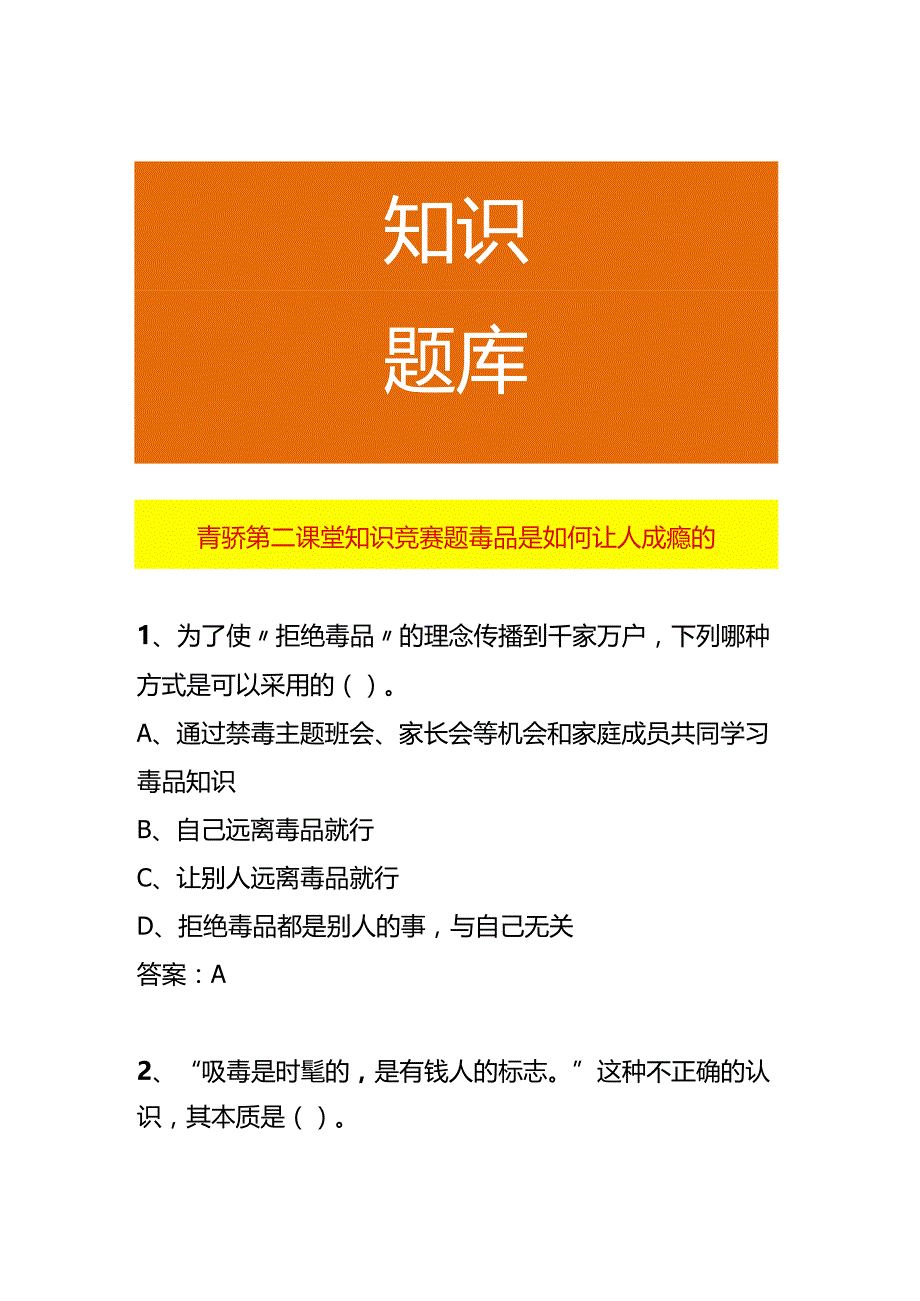 知识
题库

青骄第二课堂知识竞赛题毒品是如何让人成瘾的

1、为了使〃拒绝毒品〃的理念传播到千家万户，下列哪种方式是可以采用的（ ）。
A、通过禁毒主题班会、家长会等机会和家庭成员共同学习毒品知识
B、自己远离毒品就行
C、让别人远离毒品就行
D、拒绝毒品都是别人的事，与自己无关
答案：A

2、“吸毒是时髦的，是有钱人的标志。”这种不正确的认识，其本质是（ ）。